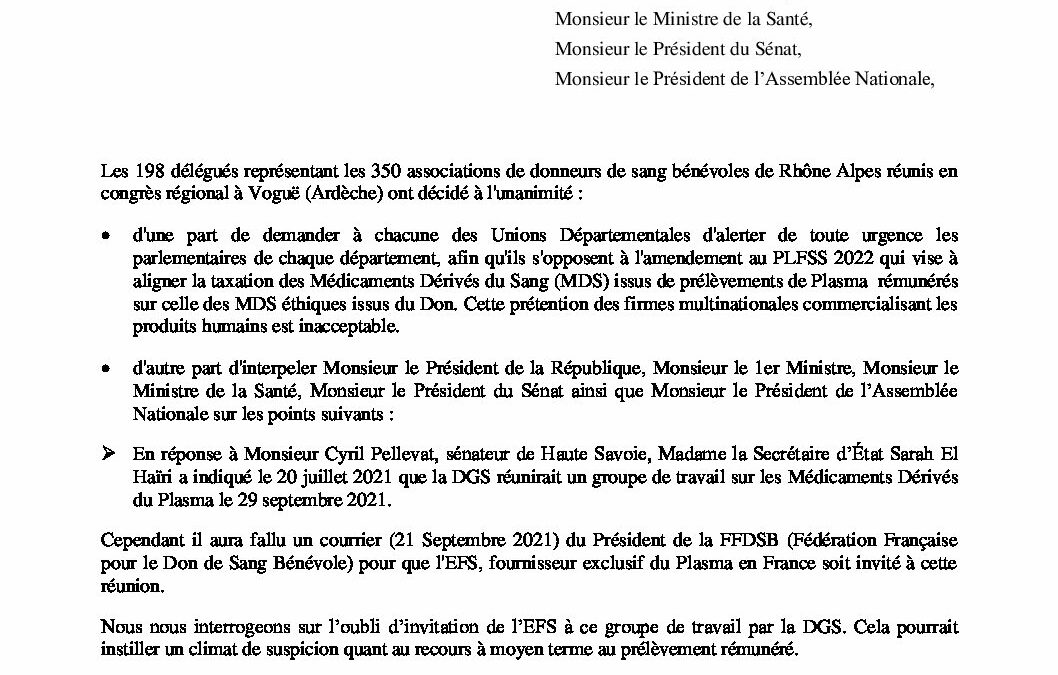 Monsieur le Ministre de la Santé,
Monsieur le Président du Sénat,
Monsieur le Président de l'Assemblée Nationale,

Les 198 délégués représentant les 350 associations de donneurs de sang bénévoles de Rhône Alpes réunis en congrès régional à Voguë (Ardèche) ont décidé à l'unanimité :

• d'une part de demander à chacune des Unions Départementales d'alerter de toute urgence les parlementaires de chaque département, afin qu'ils s'opposent à l'amendement au PLFSS 2022 qui vise à aligner la taxation des Médicaments Dérivés du Sang (MDS) issus de prélèvements de Plasma rémunérés sur celle des MDS éthiques issus du Don. Cette prétention des firmes multinationales commercialisant les produits humains est inacceptable.

• d'autre part d'interpeler Monsieur le Président de la République, Monsieur le 1er Ministre, Monsieur le Ministre de la Santé, Monsieur le Président du Sénat ainsi que Monsieur le Président de l'Assemblée Nationale sur les points suivants :

➢ En réponse à Monsieur Cyril Pellevat, sénateur de Haute Savoie, Madame la Secrétaire d'État Sarah El Haïri a indiqué le 20 juillet 2021 que la DGS réunirait un groupe de travail sur les Médicaments Dérivés du Plasma le 29 septembre 2021.

Cependant il aura fallu un courrier (21 Septembre 2021) du Président de la FFDSB (Fédération Française pour le Don de Sang Bénévole) pour que l'EFS, fournisseur exclusif du Plasma en France soit invité à cette réunion.

Nous nous interrogeons sur l'oubli d'invitation de l'EFS à ce groupe de travail par la DGS. Cela pourrait instiller un climat de suspicion quant au recours à moyen terme au prélèvement rémunéré.